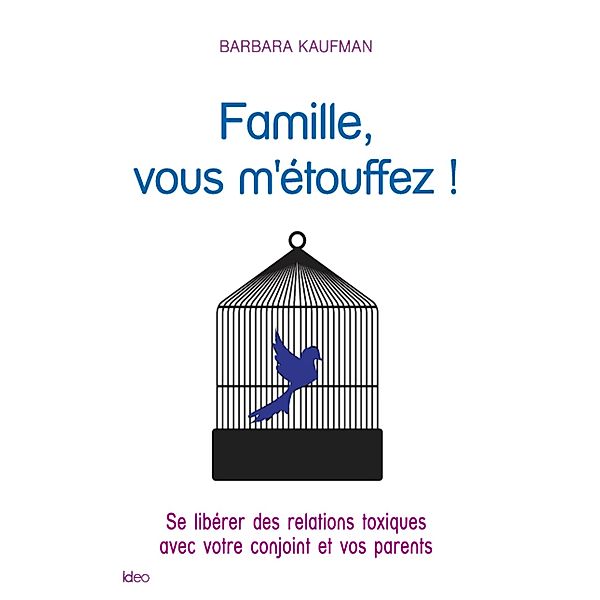 BARBARA KAUFMAN

Famille, vous m'étouffez !

Se libérer des relations toxiques avec votre conjoint et vos parents

ideo